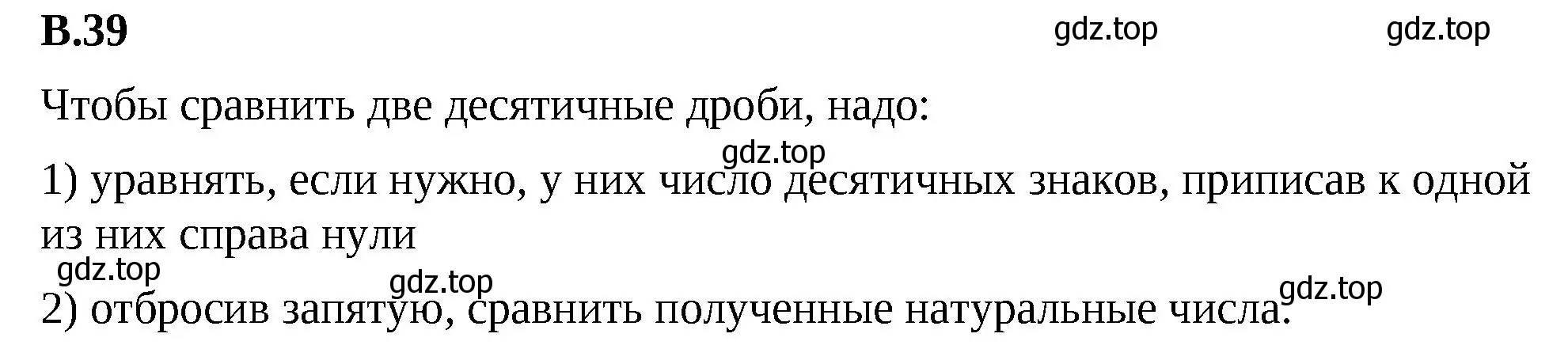 В.39

gdz.top gdz.top

Чтобы сравнить две десятичные дроби, надо:

gdz.top

1) уравнять, если нужно, у них число десятичных знаков, приписав к одной из них справа нули

gdz.top gdz.top gdz.top

2) отбросив запятую, сравнить полученные натуральные числа.